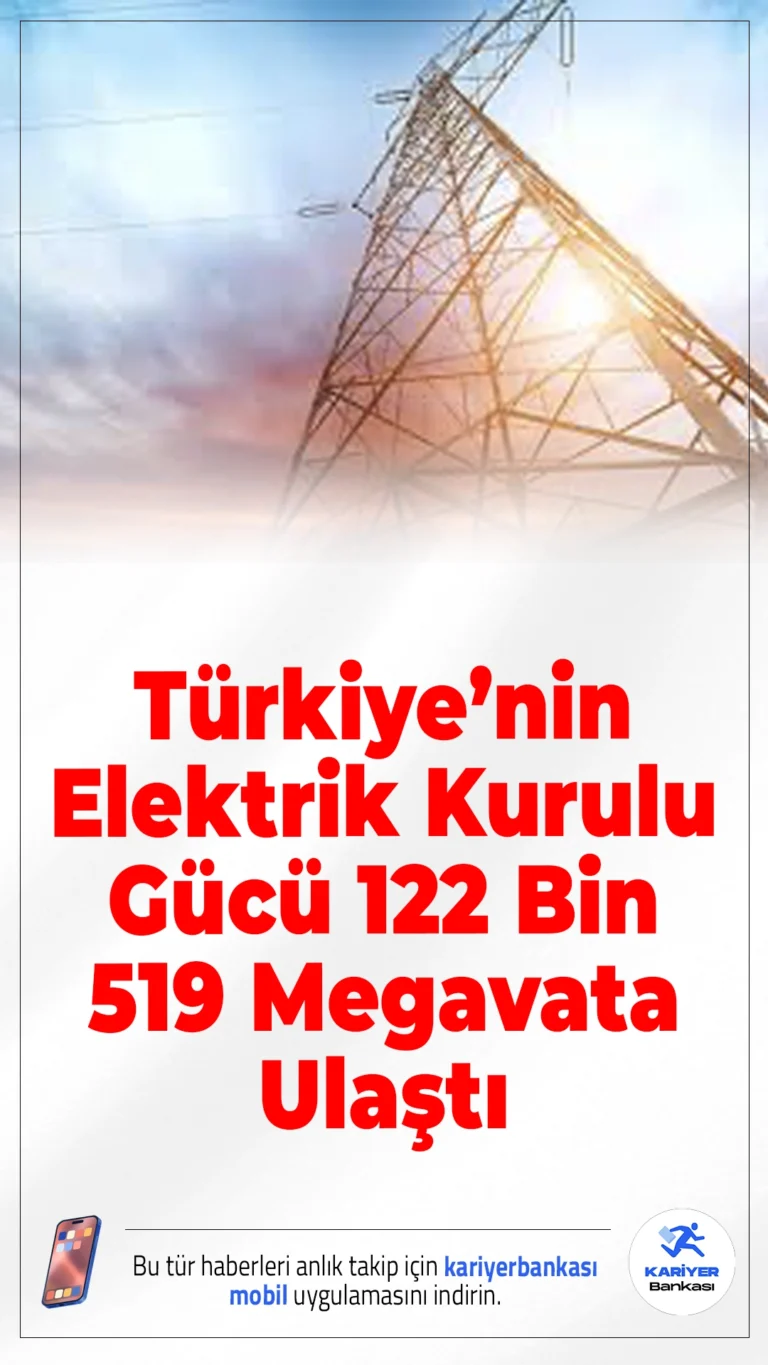 Türkiye'nin Elektrik Kurulu Gücü 122 Bin 519 Megavata Ulaştı

Bu tür haberleri anlık takip için kariyerbankası mobil uygulamasını indirin.

KARİYER Bankası